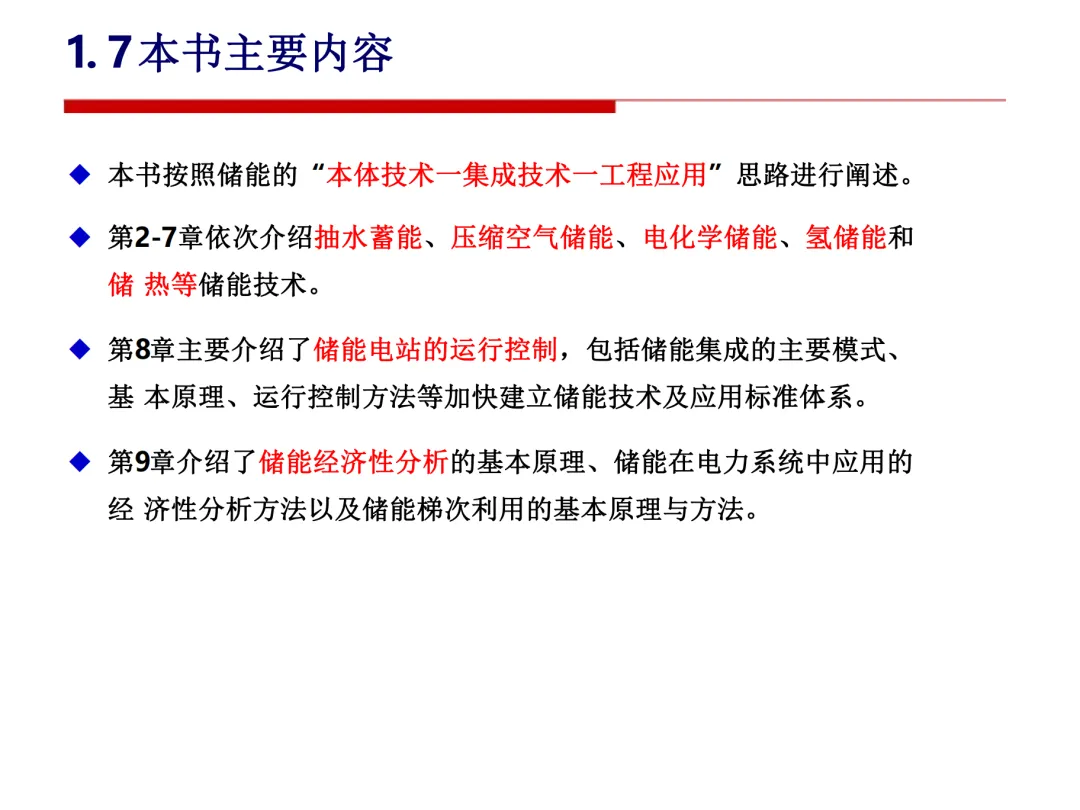 1. 7本书主要内容

◆ 本书按照储能的“本体技术一集成技术一工程应用”思路进行阐述。

◆ 第2-7章依次介绍抽水蓄能、压缩空气储能、电化学储能、氢储能和储 热等储能技术。

◆ 第8章主要介绍了储能电站的运行控制，包括储能集成的主要模式、基 本原理、运行控制方法等加快建立储能技术及应用标准体系。

◆ 第9章介绍了储能经济性分析的基本原理、储能在电力系统中应用的经 济性分析方法以及储能梯次利用的基本原理与方法。